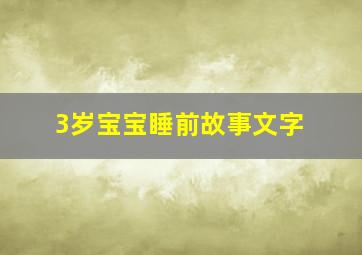 3岁宝宝睡前故事文字